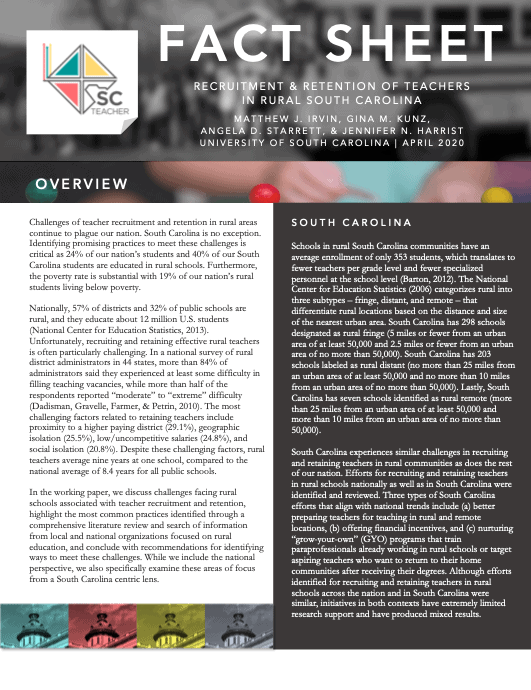 SC TEACHER

FACT SHEET

RECRUITMENT & RETENTION OF TEACHERS IN RURAL SOUTH CAROLINA

MATTHEW J. IRVIN, GINA M. KUNZ, ANGELA D. STARRETT, & JENNIFER N. HARRIST
UNIVERSITY OF SOUTH CAROLINA | APRIL 2020

OVERVIEW

Challenges of teacher recruitment and retention in rural areas continue to plague our nation. South Carolina is no exception. Identifying promising practices to meet these challenges is critical as 24% of our nation's students and 40% of our South Carolina students are educated in rural schools. Furthermore, the poverty rate is substantial with 19% of our nation's rural students living below poverty.

Nationally, 57% of districts and 32% of public schools are rural, and they educate about 12 million U.S. students (National Center for Education Statistics, 2013). Unfortunately, recruiting and retaining effective rural teachers is often particularly challenging. In a national survey of rural district administrators in 44 states, more than 84% of administrators said they experienced at least some difficulty in filling teaching vacancies, while more than half of the respondents reported "moderate" to "extreme" difficulty (Dadisman, Gravelle, Farmer, & Petrin, 2010). The most challenging factors related to retaining teachers include proximity to a higher paying district (29.1%), geographic isolation (25.5%), low/uncompetitive salaries (24.8%), and social isolation (20.8%). Despite these challenging factors, rural teachers average nine years at one school, compared to the national average of 8.4 years for all public schools.

In the working paper, we discuss challenges facing rural schools associated with teacher recruitment and retention, highlight the most common practices identified through a comprehensive literature review and search of information from local and national organizations focused on rural education, and conclude with recommendations for identifying ways to meet these challenges. While we include the national perspective, we also specifically examine these areas of focus from a South Carolina centric lens.

SOUTH CAROLINA

Schools in rural South Carolina communities have an average enrollment of only 353 students, which translates to fewer teachers per grade level and fewer specialized personnel at the school level (Barton, 2012). The National Center for Education Statistics (2006) categorizes rural into three subtypes – fringe, distant, and remote – that differentiate rural locations based on the distance and size of the nearest urban area. South Carolina has 298 schools designated as rural fringe (5 miles or fewer from an urban area of at least 50,000 and 2.5 miles or fewer from an urban area of no more than 50,000). South Carolina has 203 schools labeled as rural distant (no more than 25 miles from an urban area of at least 50,000 and no more than 10 miles from an urban area of no more than 50,000). Lastly, South Carolina has seven schools identified as rural remote (more than 25 miles from an urban area of at least 50,000 and more than 10 miles from an urban area of no more than 50,000).

South Carolina experiences similar challenges in recruiting and retaining teachers in rural communities as does the rest of our nation. Efforts for recruiting and retaining teachers in rural schools nationally as well as in South Carolina were identified and reviewed. Three types of South Carolina efforts that align with national trends include (a) better preparing teachers for teaching in rural and remote locations, (b) offering financial incentives, and (c) nurturing "grow-your-own" (GYO) programs that train paraprofessionals already working in rural schools or target aspiring teachers who want to return to their home communities after receiving their degrees. Although efforts identified for recruiting and retaining teachers in rural schools across the nation and in South Carolina were similar, initiatives in both contexts have extremely limited research support and have produced mixed results.